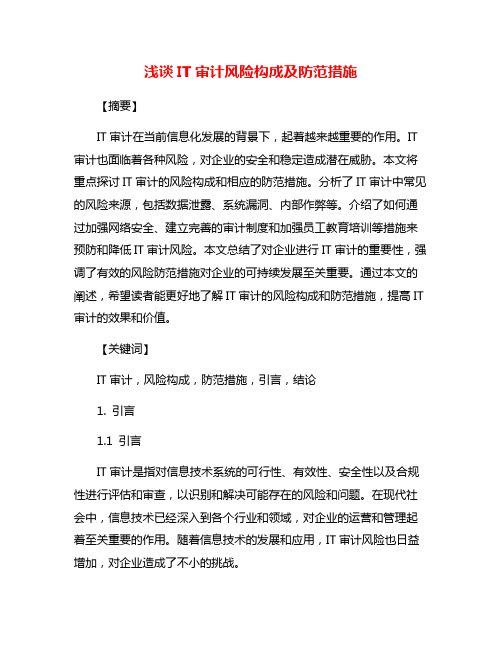 浅谈 IT 审计风险构成及防范措施

【摘要】

IT 审计在当前信息化发展的背景下，起着越来越重要的作用。IT 审计也面临着各种风险，对企业的安全和稳定造成潜在威胁。本文将重点探讨 IT 审计的风险构成和相应的防范措施。分析了 IT 审计中常见的风险来源，包括数据泄露、系统漏洞、内部作弊等。介绍了如何通过加强网络安全、建立完善的审计制度和加强员工教育培训等措施来预防和降低 IT 审计风险。本文总结了对企业进行 IT 审计的重要性，强调了有效的风险防范措施对企业的可持续发展至关重要。通过本文的阐述，希望读者能更好地了解 IT 审计的风险构成和防范措施，提高 IT 审计的效果和价值。

【关键词】

IT 审计，风险构成，防范措施，引言，结论

1. 引言

1.1 引言

IT 审计是指对信息技术系统的可行性、有效性、安全性以及合规性进行评估和审查，以识别和解决可能存在的风险和问题。在现代社会中，信息技术已经深入到各个行业和领域，对企业的运营和管理起着至关重要的作用。随着信息技术的发展和应用，IT 审计风险也日益增加，对企业造成了不小的挑战。